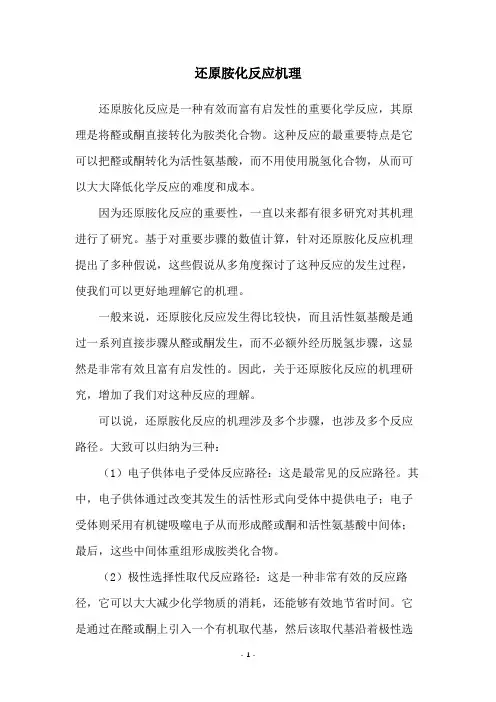 还原胺化反应机理

还原胺化反应是一种有效而富有启发性的重要化学反应，其原理是将醛或酮直接转化为胺类化合物。这种反应的最重要特点是它可以把醛或酮转化为活性氨基酸，而不用使用脱氢化合物，从而可以大大降低化学反应的难度和成本。

因为还原胺化反应的重要性，一直以来都有很多研究对其机理进行了研究。基于对重要步骤的数值计算，针对还原胺化反应机理提出了多种假说，这些假说从多角度探讨了这种反应的发生过程，使我们可以更好地理解它的机理。

一般来说，还原胺化反应发生得比较快，而且活性氨基酸是通过一系列直接步骤从醛或酮发生，而不必额外经历脱氢步骤，这显然是非常有效且富有启发性的。因此，关于还原胺化反应的机理研究，增加了我们对这种反应的理解。

可以说，还原胺化反应的机理涉及多个步骤，也涉及多个反应路径。大致可以归纳为三种：

（1）电子供体电子受体反应路径：这是最常见的反应路径。其中，电子供体通过改变其发生的活性形式向受体中提供电子；电子受体则采用有机键吸噬电子从而形成醛或酮和活性氨基酸中间体；最后，这些中间体重组形成胺类化合物。

（2）极性选择性取代反应路径：这是一种非常有效的反应路径，它可以大大减少化学物质的消耗，还能够有效地节省时间。它是通过在醛或酮上引入一个有机取代基，然后该取代基沿着极性选

- 1 -